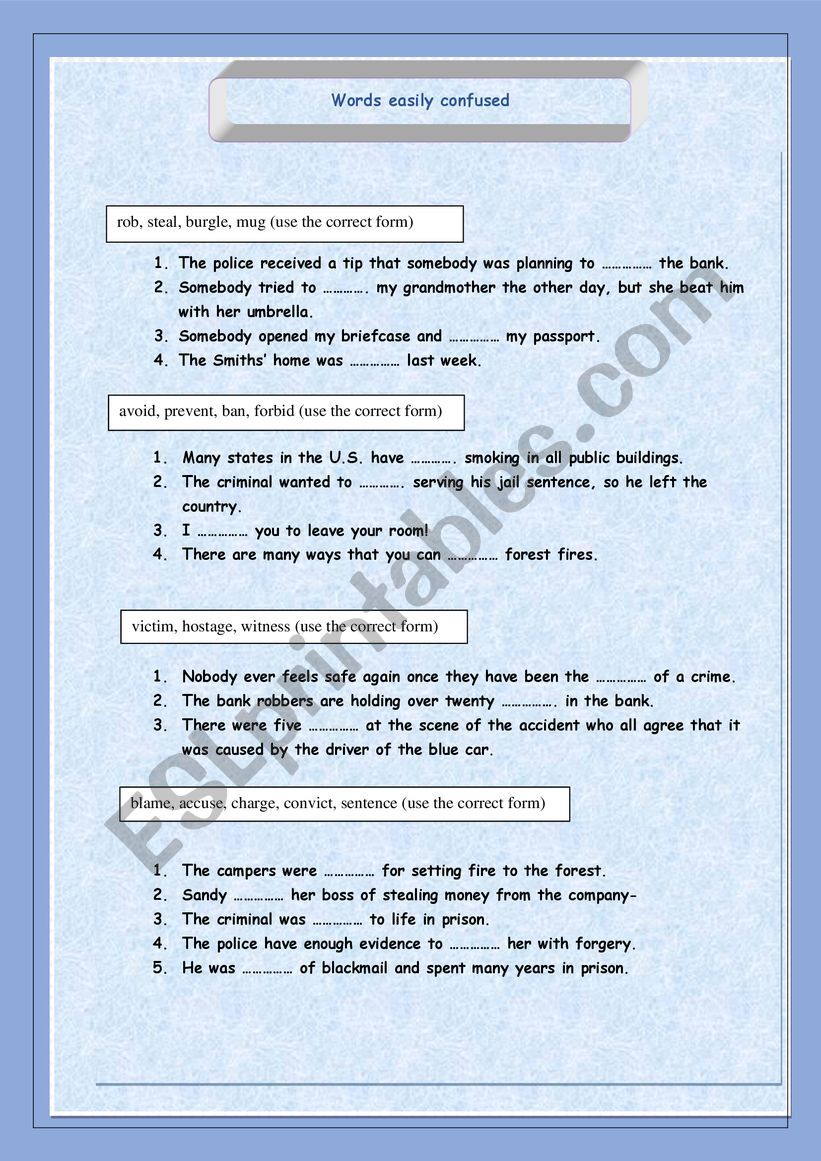 Words easily confused

rob, steal, burgle, mug (use the correct form)

1. The police received a tip that somebody was planning to …………… the bank.
2. Somebody tried to …………. my grandmother the other day, but she beat him with her umbrella.
3. Somebody opened my briefcase and …………… my passport.
4. The Smiths' home was …………… last week.

avoid, prevent, ban, forbid (use the correct form)

1. Many states in the U.S. have …………. smoking in all public buildings.
2. The criminal wanted to …………. serving his jail sentence, so he left the country.
3. I …………… you to leave your room!
4. There are many ways that you can …………… forest fires.

victim, hostage, witness (use the correct form)

1. Nobody ever feels safe again once they have been the …………… of a crime.
2. The bank robbers are holding over twenty ……………. in the bank.
3. There were five …………… at the scene of the accident who all agree that it was caused by the driver of the blue car.

blame, accuse, charge, convict, sentence (use the correct form)

1. The campers were …………… for setting fire to the forest.
2. Sandy …………… her boss of stealing money from the company-
3. The criminal was …………… to life in prison.
4. The police have enough evidence to …………… her with forgery.
5. He was …………… of blackmail and spent many years in prison.

ESLprintables.com